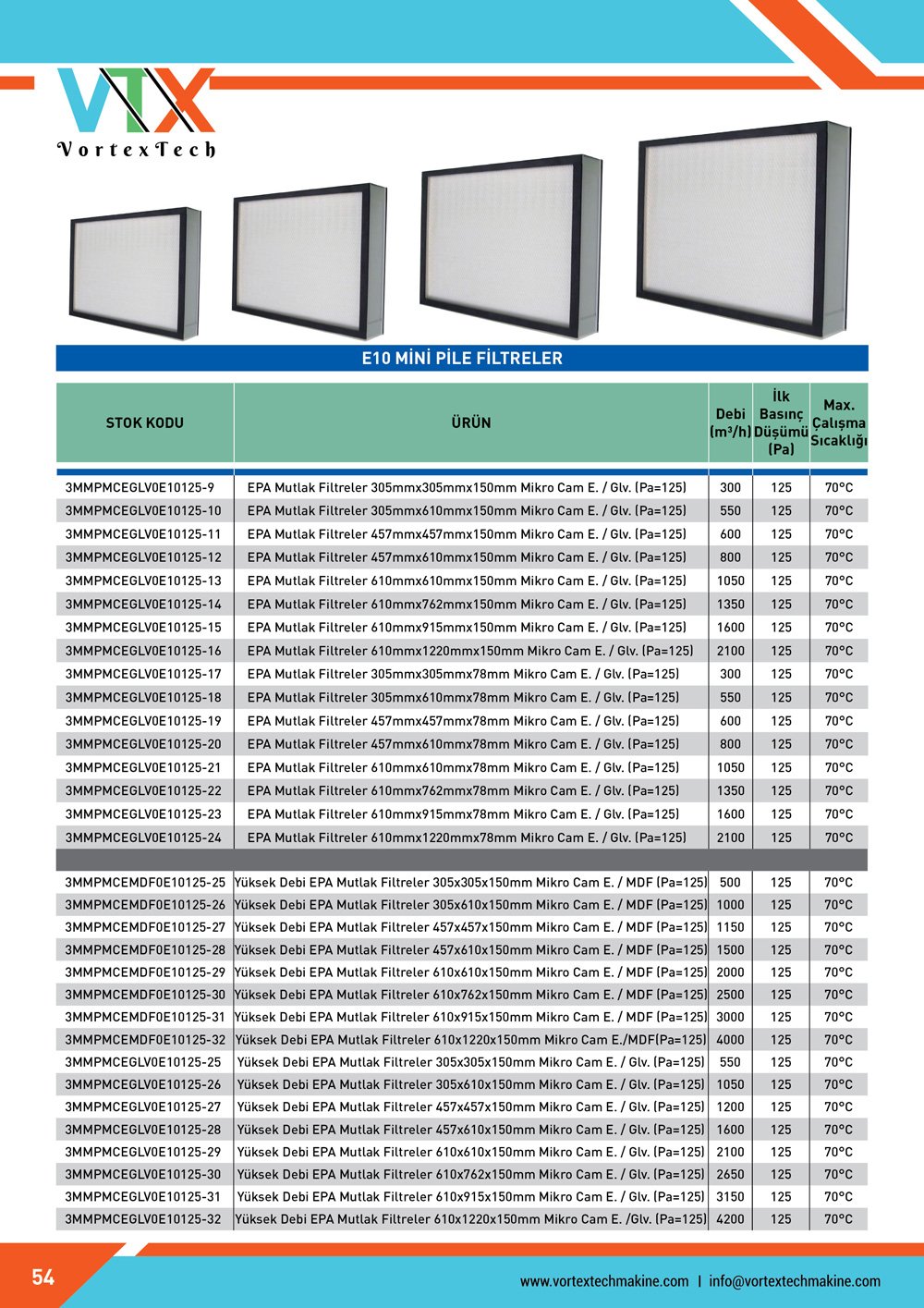 VTX
VortexTech

E10 MİNİ PİLE FİLTRELER

| STOK KODU | ÜRÜN | Debi (m³/h) | İlk Basınç Düşümü (Pa) | Max. Çalışma Sıcaklığı |
|---|---|---|---|---|
| 3MMPMCEGLV0E10125-9 | EPA Mutlak Filtreler 305mmx305mmx150mm Mikro Cam E. / Glv. (Pa=125) | 300 | 125 | 70°C |
| 3MMPMCEGLV0E10125-10 | EPA Mutlak Filtreler 305mmx610mmx150mm Mikro Cam E. / Glv. (Pa=125) | 550 | 125 | 70°C |
| 3MMPMCEGLV0E10125-11 | EPA Mutlak Filtreler 457mmx457mmx150mm Mikro Cam E. / Glv. (Pa=125) | 600 | 125 | 70°C |
| 3MMPMCEGLV0E10125-12 | EPA Mutlak Filtreler 457mmx610mmx150mm Mikro Cam E. / Glv. (Pa=125) | 800 | 125 | 70°C |
| 3MMPMCEGLV0E10125-13 | EPA Mutlak Filtreler 610mmx610mmx150mm Mikro Cam E. / Glv. (Pa=125) | 1050 | 125 | 70°C |
| 3MMPMCEGLV0E10125-14 | EPA Mutlak Filtreler 610mmx762mmx150mm Mikro Cam E. / Glv. (Pa=125) | 1350 | 125 | 70°C |
| 3MMPMCEGLV0E10125-15 | EPA Mutlak Filtreler 610mmx915mmx150mm Mikro Cam E. / Glv. (Pa=125) | 1600 | 125 | 70°C |
| 3MMPMCEGLV0E10125-16 | EPA Mutlak Filtreler 610mmx1220mmx150mm Mikro Cam E. / Glv. (Pa=125) | 2100 | 125 | 70°C |
| 3MMPMCEGLV0E10125-17 | EPA Mutlak Filtreler 305mmx305mmx78mm Mikro Cam E. / Glv. (Pa=125) | 300 | 125 | 70°C |
| 3MMPMCEGLV0E10125-18 | EPA Mutlak Filtreler 305mmx610mmx78mm Mikro Cam E. / Glv. (Pa=125) | 550 | 125 | 70°C |
| 3MMPMCEGLV0E10125-19 | EPA Mutlak Filtreler 457mmx457mmx78mm Mikro Cam E. / Glv. (Pa=125) | 600 | 125 | 70°C |
| 3MMPMCEGLV0E10125-20 | EPA Mutlak Filtreler 457mmx610mmx78mm Mikro Cam E. / Glv. (Pa=125) | 800 | 125 | 70°C |
| 3MMPMCEGLV0E10125-21 | EPA Mutlak Filtreler 610mmx610mmx78mm Mikro Cam E. / Glv. (Pa=125) | 1050 | 125 | 70°C |
| 3MMPMCEGLV0E10125-22 | EPA Mutlak Filtreler 610mmx762mmx78mm Mikro Cam E. / Glv. (Pa=125) | 1350 | 125 | 70°C |
| 3MMPMCEGLV0E10125-23 | EPA Mutlak Filtreler 610mmx915mmx78mm Mikro Cam E. / Glv. (Pa=125) | 1600 | 125 | 70°C |
| 3MMPMCEGLV0E10125-24 | EPA Mutlak Filtreler 610mmx1220mmx78mm Mikro Cam E. / Glv. (Pa=125) | 2100 | 125 | 70°C |
| 3MMPMCEMDF0E10125-25 | Yüksek Debi EPA Mutlak Filtreler 305x305x150mm Mikro Cam E. / MDF (Pa=125) | 500 | 125 | 70°C |
| 3MMPMCEMDF0E10125-26 | Yüksek Debi EPA Mutlak Filtreler 305x610x150mm Mikro Cam E. / MDF (Pa=125) | 1000 | 125 | 70°C |
| 3MMPMCEMDF0E10125-27 | Yüksek Debi EPA Mutlak Filtreler 457x457x150mm Mikro Cam E. / MDF (Pa=125) | 1150 | 125 | 70°C |
| 3MMPMCEMDF0E10125-28 | Yüksek Debi EPA Mutlak Filtreler 457x610x150mm Mikro Cam E. / MDF (Pa=125) | 1500 | 125 | 70°C |
| 3MMPMCEMDF0E10125-29 | Yüksek Debi EPA Mutlak Filtreler 610x610x150mm Mikro Cam E. / MDF (Pa=125) | 2000 | 125 | 70°C |
| 3MMPMCEMDF0E10125-30 | Yüksek Debi EPA Mutlak Filtreler 610x762x150mm Mikro Cam E. / MDF (Pa=125) | 2500 | 125 | 70°C |
| 3MMPMCEMDF0E10125-31 | Yüksek Debi EPA Mutlak Filtreler 610x915x150mm Mikro Cam E. / MDF (Pa=125) | 3000 | 125 | 70°C |
| 3MMPMCEMDF0E10125-32 | Yüksek Debi EPA Mutlak Filtreler 610x1220x150mm Mikro Cam E./MDF(Pa=125) | 4000 | 125 | 70°C |
| 3MMPMCEGLV0E10125-25 | Yüksek Debi EPA Mutlak Filtreler 305x305x150mm Mikro Cam E. / Glv. (Pa=125) | 550 | 125 | 70°C |
| 3MMPMCEGLV0E10125-26 | Yüksek Debi EPA Mutlak Filtreler 305x610x150mm Mikro Cam E. / Glv. (Pa=125) | 1050 | 125 | 70°C |
| 3MMPMCEGLV0E10125-27 | Yüksek Debi EPA Mutlak Filtreler 457x457x150mm Mikro Cam E. / Glv. (Pa=125) | 1200 | 125 | 70°C |
| 3MMPMCEGLV0E10125-28 | Yüksek Debi EPA Mutlak Filtreler 457x610x150mm Mikro Cam E. / Glv. (Pa=125) | 1600 | 125 | 70°C |
| 3MMPMCEGLV0E10125-29 | Yüksek Debi EPA Mutlak Filtreler 610x610x150mm Mikro Cam E. / Glv. (Pa=125) | 2100 | 125 | 70°C |
| 3MMPMCEGLV0E10125-30 | Yüksek Debi EPA Mutlak Filtreler 610x762x150mm Mikro Cam E. / Glv. (Pa=125) | 2650 | 125 | 70°C |
| 3MMPMCEGLV0E10125-31 | Yüksek Debi EPA Mutlak Filtreler 610x915x150mm Mikro Cam E. / Glv. (Pa=125) | 3150 | 125 | 70°C |
| 3MMPMCEGLV0E10125-32 | Yüksek Debi EPA Mutlak Filtreler 610x1220x150mm Mikro Cam E. /Glv. (Pa=125) | 4200 | 125 | 70°C |

54

www.vortextechmakine.com | info@vortextechmakine.com